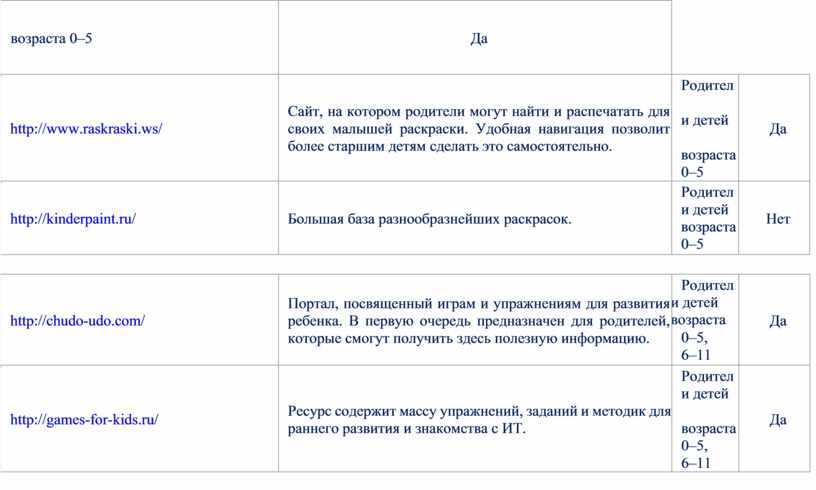 | возраста 0–5 | Да | | |
|---|---|---|---|
| http://www.raskraski.ws/ | Сайт, на котором родители могут найти и распечатать для своих малышей раскраски. Удобная навигация позволит более старшим детям сделать это самостоятельно. | Родител и детей возраста 0–5 | Да |
| http://kinderpaint.ru/ | Большая база разнообразнейших раскрасок. | Родител и детей возраста 0–5 | Нет |

| | | | |
|---|---|---|---|
| http://chudo-udo.com/ | Портал, посвященный играм и упражнениям для развития ребенка. В первую очередь предназначен для родителей, которые смогут получить здесь полезную информацию. | Родител и детей возраста 0–5, 6–11 | Да |
| http://games-for-kids.ru/ | Ресурс содержит массу упражнений, заданий и методик для раннего развития и знакомства с ИТ. | Родител и детей возраста 0–5, 6–11 | Да |